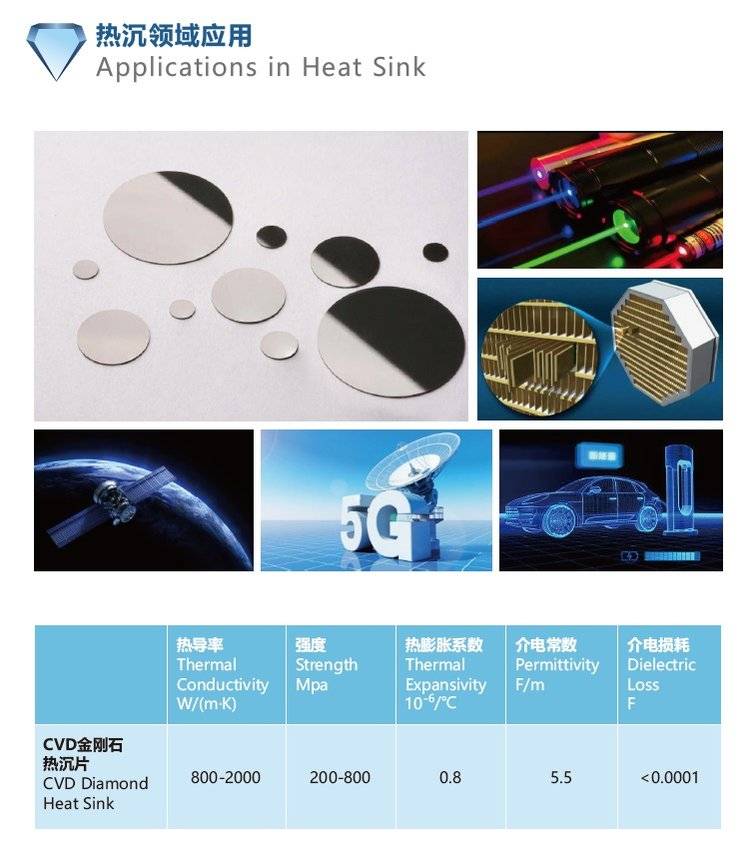 热沉领域应用
Applications in Heat Sink

5G

| | 热导率 Thermal Conductivity W/(m·K) | 强度 Strength Mpa | 热膨胀系数 Thermal Expansivity $10^{-6}$/℃ | 介电常数 Permittivity F/m | 介电损耗 Dielectric Loss F |
|---|---|---|---|---|---|
| CVD金刚石热沉片 CVD Diamond Heat Sink | 800-2000 | 200-800 | 0.8 | 5.5 | <0.0001 |